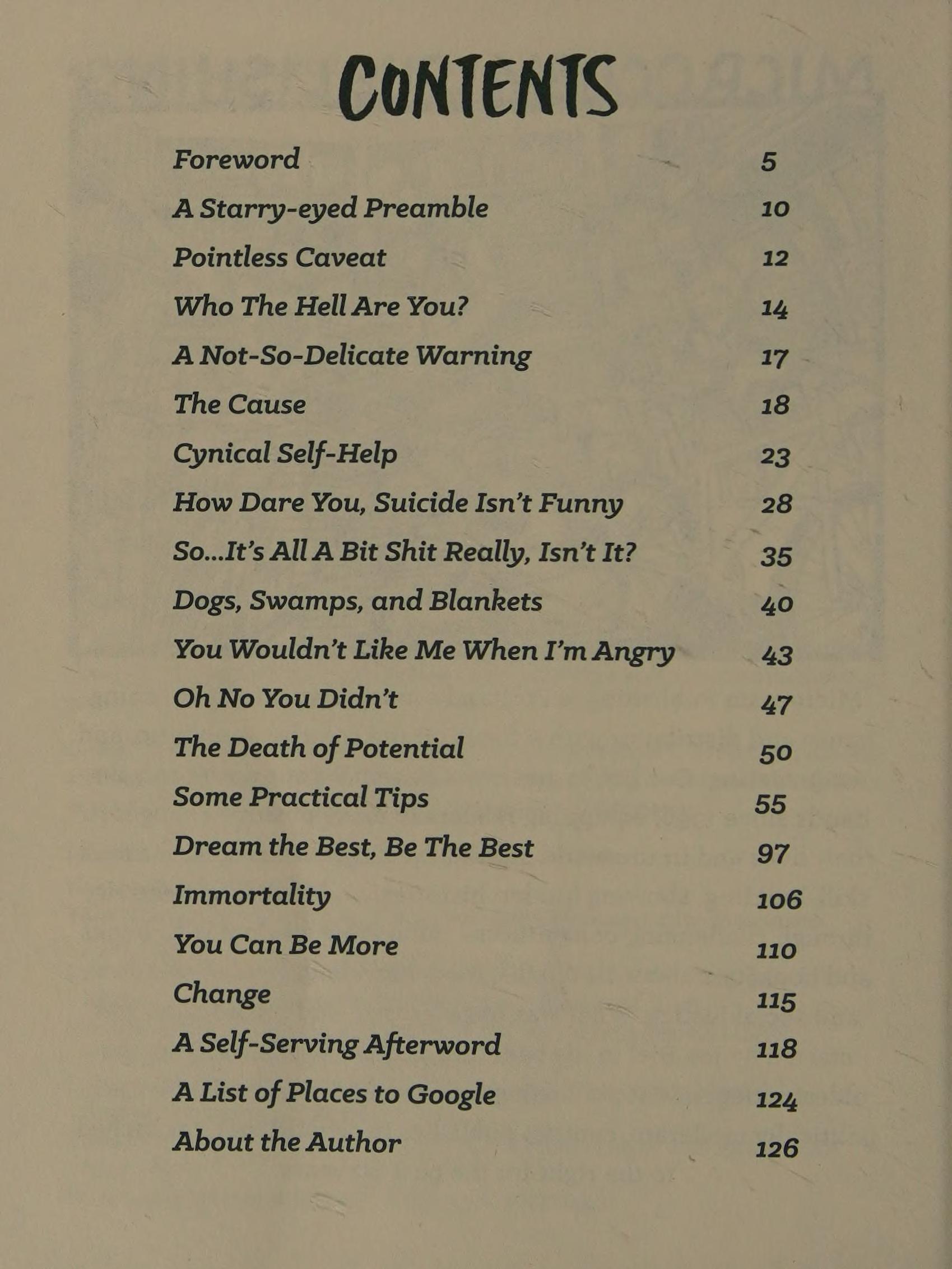 CONTENTS

Foreword 5
A Starry-eyed Preamble 10
Pointless Caveat 12
Who The Hell Are You? 14
A Not-So-Delicate Warning 17
The Cause 18
Cynical Self-Help 23
How Dare You, Suicide Isn't Funny 28
So...It's All A Bit Shit Really, Isn't It? 35
Dogs, Swamps, and Blankets 40
You Wouldn't Like Me When I'm Angry 43
Oh No You Didn't 47
The Death of Potential 50
Some Practical Tips 55
Dream the Best, Be The Best 97
Immortality 106
You Can Be More 110
Change 115
A Self-Serving Afterword 118
A List of Places to Google 124
About the Author 126